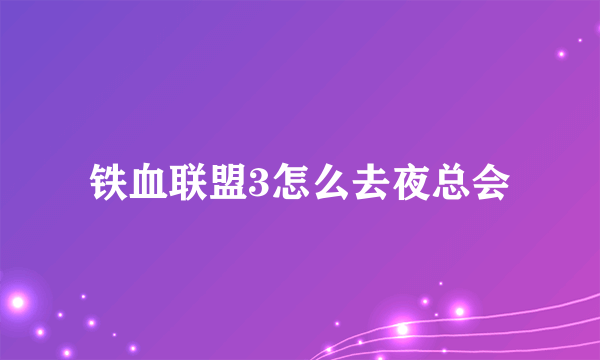 铁血联盟3怎么去夜总会